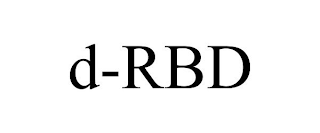 d-RBD